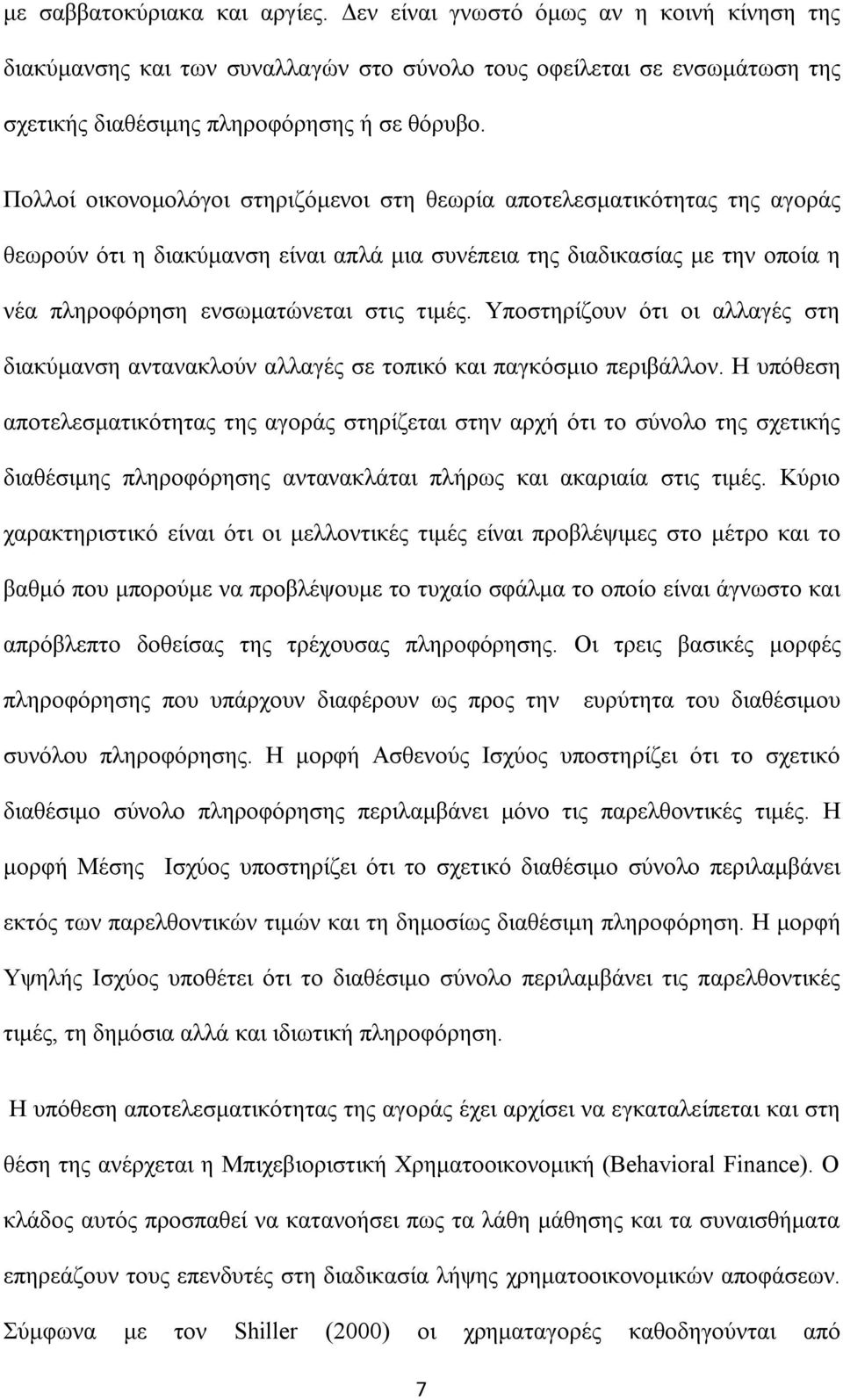 με σαββατοκύριακα και αργίες. Δεν είναι γνωστό όμως αν η κοινή κίνηση της διακύμανσης και των συναλλαγών στο σύνολο τους οφείλεται σε ενσωμάτωση της σχετικής διαθέσιμης πληροφόρησης ή σε θόρυβο.

Πολλοί οικονομολόγοι στηριζόμενοι στη θεωρία αποτελεσματικότητας της αγοράς θεωρούν ότι η διακύμανση είναι απλά μια συνέπεια της διαδικασίας με την οποία η νέα πληροφόρηση ενσωματώνεται στις τιμές. Υποστηρίζουν ότι οι αλλαγές στη διακύμανση αντανακλούν αλλαγές σε τοπικό και παγκόσμιο περιβάλλον. Η υπόθεση αποτελεσματικότητας της αγοράς στηρίζεται στην αρχή ότι το σύνολο της σχετικής διαθέσιμης πληροφόρησης αντανακλάται πλήρως και ακαριαία στις τιμές. Κύριο χαρακτηριστικό είναι ότι οι μελλοντικές τιμές είναι προβλέψιμες στο μέτρο και το βαθμό που μπορούμε να προβλέψουμε το τυχαίο σφάλμα το οποίο είναι άγνωστο και απρόβλεπτο δοθείσας της τρέχουσας πληροφόρησης. Οι τρεις βασικές μορφές πληροφόρησης που υπάρχουν διαφέρουν ως προς την ευρύτητα του διαθέσιμου συνόλου πληροφόρησης. Η μορφή Ασθενούς Ισχύος υποστηρίζει ότι το σχετικό διαθέσιμο σύνολο πληροφόρησης περιλαμβάνει μόνο τις παρελθοντικές τιμές. Η μορφή Μέσης Ισχύος υποστηρίζει ότι το σχετικό διαθέσιμο σύνολο περιλαμβάνει εκτός των παρελθοντικών τιμών και τη δημοσίως διαθέσιμη πληροφόρηση. Η μορφή Υψηλής Ισχύος υποθέτει ότι το διαθέσιμο σύνολο περιλαμβάνει τις παρελθοντικές τιμές, τη δημόσια αλλά και ιδιωτική πληροφόρηση.

Η υπόθεση αποτελεσματικότητας της αγοράς έχει αρχίσει να εγκαταλείπεται και στη θέση της ανέρχεται η Μπιχεβιοριστική Χρηματοοικονομική (Behavioral Finance). Ο κλάδος αυτός προσπαθεί να κατανοήσει πως τα λάθη μάθησης και τα συναισθήματα επηρεάζουν τους επενδυτές στη διαδικασία λήψης χρηματοοικονομικών αποφάσεων. Σύμφωνα με τον Shiller (2000) οι χρηματαγορές καθοδηγούνται από

7